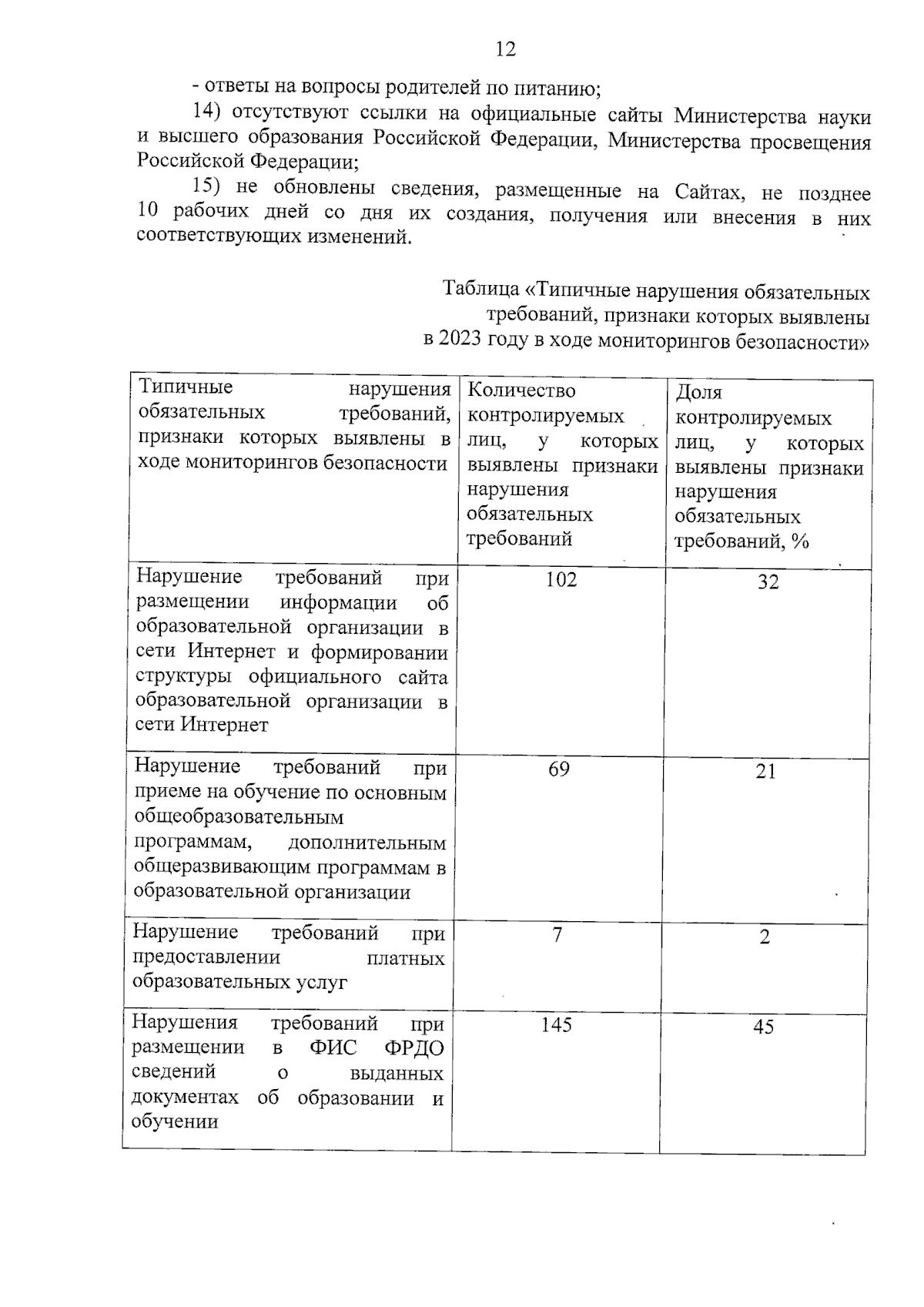 12

- ответы на вопросы родителей по питанию;

14) отсутствуют ссылки на официальные сайты Министерства науки и высшего образования Российской Федерации, Министерства просвещения Российской Федерации;

15) не обновлены сведения, размещенные на Сайтах, не позднее 10 рабочих дней со дня их создания, получения или внесения в них соответствующих изменений.

Таблица «Типичные нарушения обязательных требований, признаки которых выявлены в 2023 году в ходе мониторингов безопасности»

| Типичные нарушения обязательных требований, признаки которых выявлены в ходе мониторингов безопасности | Количество контролируемых лиц, у которых выявлены признаки нарушения обязательных требований | Доля контролируемых лиц, у которых выявлены признаки нарушения обязательных требований, % |
|---|---|---|
| Нарушение требований при размещении информации об образовательной организации в сети Интернет и формировании структуры официального сайта образовательной организации в сети Интернет | 102 | 32 |
| Нарушение требований при приеме на обучение по основным общеобразовательным программам, дополнительным общеразвивающим программам в образовательной организации | 69 | 21 |
| Нарушение требований при предоставлении платных образовательных услуг | 7 | 2 |
| Нарушения требований при размещении в ФИС ФРДО сведений о выданных документах об образовании и обучении | 145 | 45 |